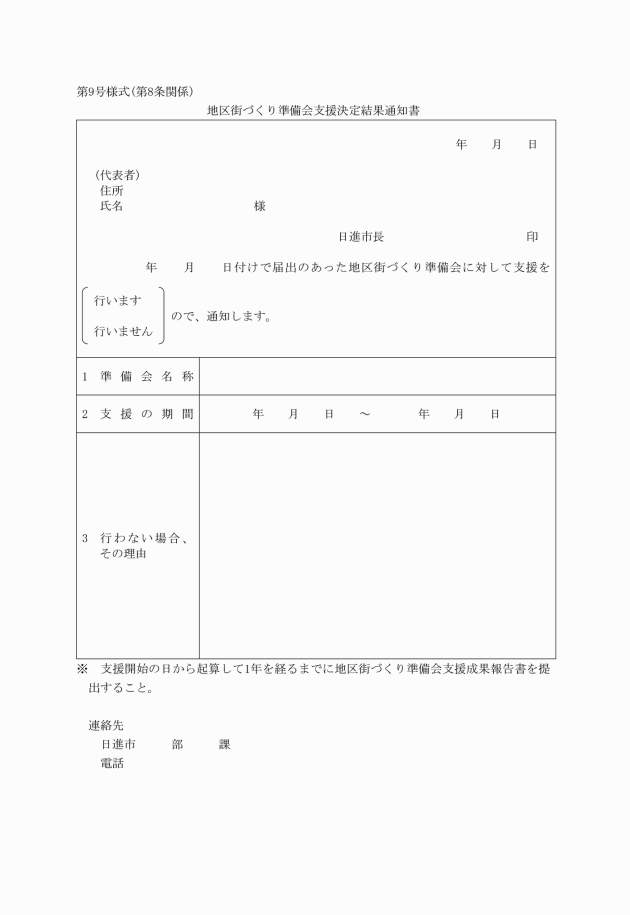 第9号様式(第8条関係)

地区街づくり準備会支援決定結果通知書

年　月　日

(代表者)
住所
氏名　　　　　　　様

日進市長　　　　　　　印

年　月　日付けで届出のあった地区街づくり準備会に対して支援を

行います
行いません

ので、通知します。

| 1 準備会名称 | |
|---|---|
| 2 支援の期間 | 年　月　日　～　年　月　日 |
| 3 行わない場合、その理由 | |

※　支援開始の日から起算して1年を経るまでに地区街づくり準備会支援成果報告書を提出すること。

連絡先
日進市　　部　　課
電話